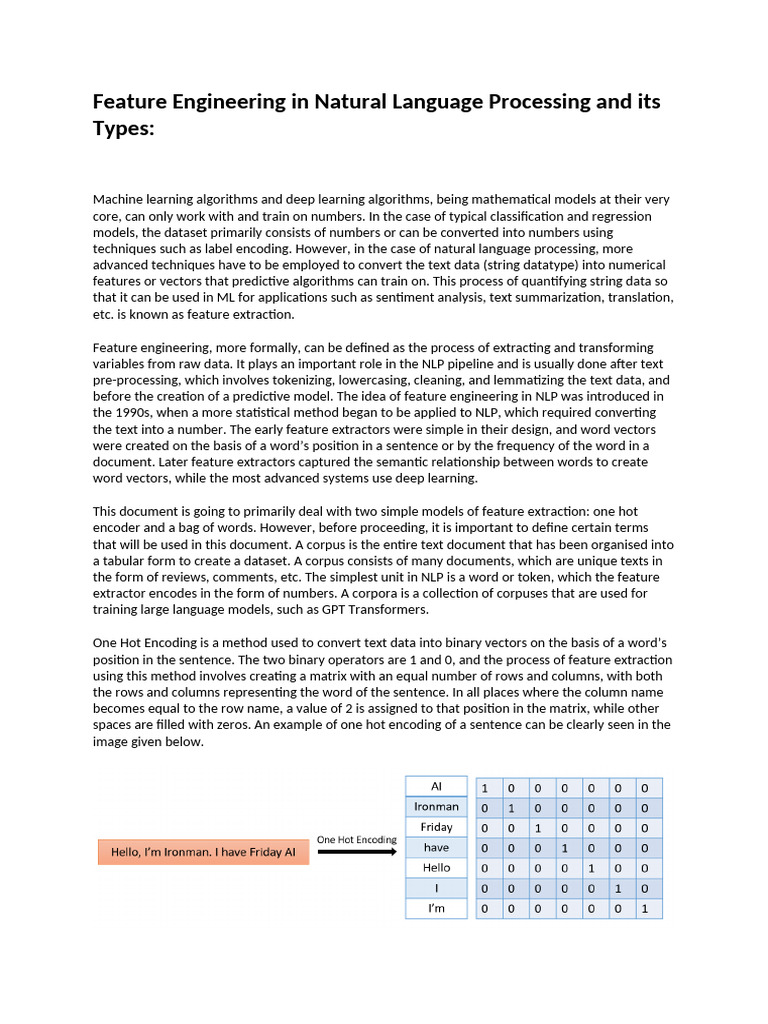 Feature Engineering in Natural Language Processing and its Types:

Machine learning algorithms and deep learning algorithms, being mathematical models at their very core, can only work with and train on numbers. In the case of typical classification and regression models, the dataset primarily consists of numbers or can be converted into numbers using techniques such as label encoding. However, in the case of natural language processing, more advanced techniques have to be employed to convert the text data (string datatype) into numerical features or vectors that predictive algorithms can train on. This process of quantifying string data so that it can be used in ML for applications such as sentiment analysis, text summarization, translation, etc. is known as feature extraction.

Feature engineering, more formally, can be defined as the process of extracting and transforming variables from raw data. It plays an important role in the NLP pipeline and is usually done after text pre-processing, which involves tokenizing, lowercasing, cleaning, and lemmatizing the text data, and before the creation of a predictive model. The idea of feature engineering in NLP was introduced in the 1990s, when a more statistical method began to be applied to NLP, which required converting the text into a number. The early feature extractors were simple in their design, and word vectors were created on the basis of a word's position in a sentence or by the frequency of the word in a document. Later feature extractors captured the semantic relationship between words to create word vectors, while the most advanced systems use deep learning.

This document is going to primarily deal with two simple models of feature extraction: one hot encoder and a bag of words. However, before proceeding, it is important to define certain terms that will be used in this document. A corpus is the entire text document that has been organised into a tabular form to create a dataset. A corpus consists of many documents, which are unique texts in the form of reviews, comments, etc. The simplest unit in NLP is a word or token, which the feature extractor encodes in the form of numbers. A corpora is a collection of corpuses that are used for training large language models, such as GPT Transformers.

One Hot Encoding is a method used to convert text data into binary vectors on the basis of a word's position in the sentence. The two binary operators are 1 and 0, and the process of feature extraction using this method involves creating a matrix with an equal number of rows and columns, with both the rows and columns representing the word of the sentence. In all places where the column name becomes equal to the row name, a value of 2 is assigned to that position in the matrix, while other spaces are filled with zeros. An example of one hot encoding of a sentence can be clearly seen in the image given below.

Hello, I'm Ironman. I have Friday AI

One Hot Encoding

| AI | 1 | 0 | 0 | 0 | 0 | 0 | 0 |
|---|---|---|---|---|---|---|---|
| Ironman | 0 | 1 | 0 | 0 | 0 | 0 | 0 |
| Friday | 0 | 0 | 1 | 0 | 0 | 0 | 0 |
| have | 0 | 0 | 0 | 1 | 0 | 0 | 0 |
| Hello | 0 | 0 | 0 | 0 | 1 | 0 | 0 |
| I | 0 | 0 | 0 | 0 | 0 | 1 | 0 |
| I'm | 0 | 0 | 0 | 0 | 0 | 0 | 1 |